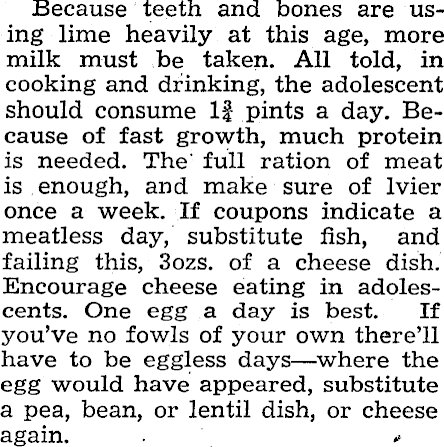 Because teeth and bones are using lime heavily at this age, more milk must be taken. All told, in cooking and drinking, the adolescent should consume $1\frac{3}{4}$ pints a day. Because of fast growth, much protein is needed. The full ration of meat is enough, and make sure of lvier once a week. If coupons indicate a meatless day, substitute fish, and failing this, 3ozs. of a cheese dish. Encourage cheese eating in adolescents. One egg a day is best. If you've no fowls of your own there'll have to be eggless days—where the egg would have appeared, substitute a pea, bean, or lentil dish, or cheese again.